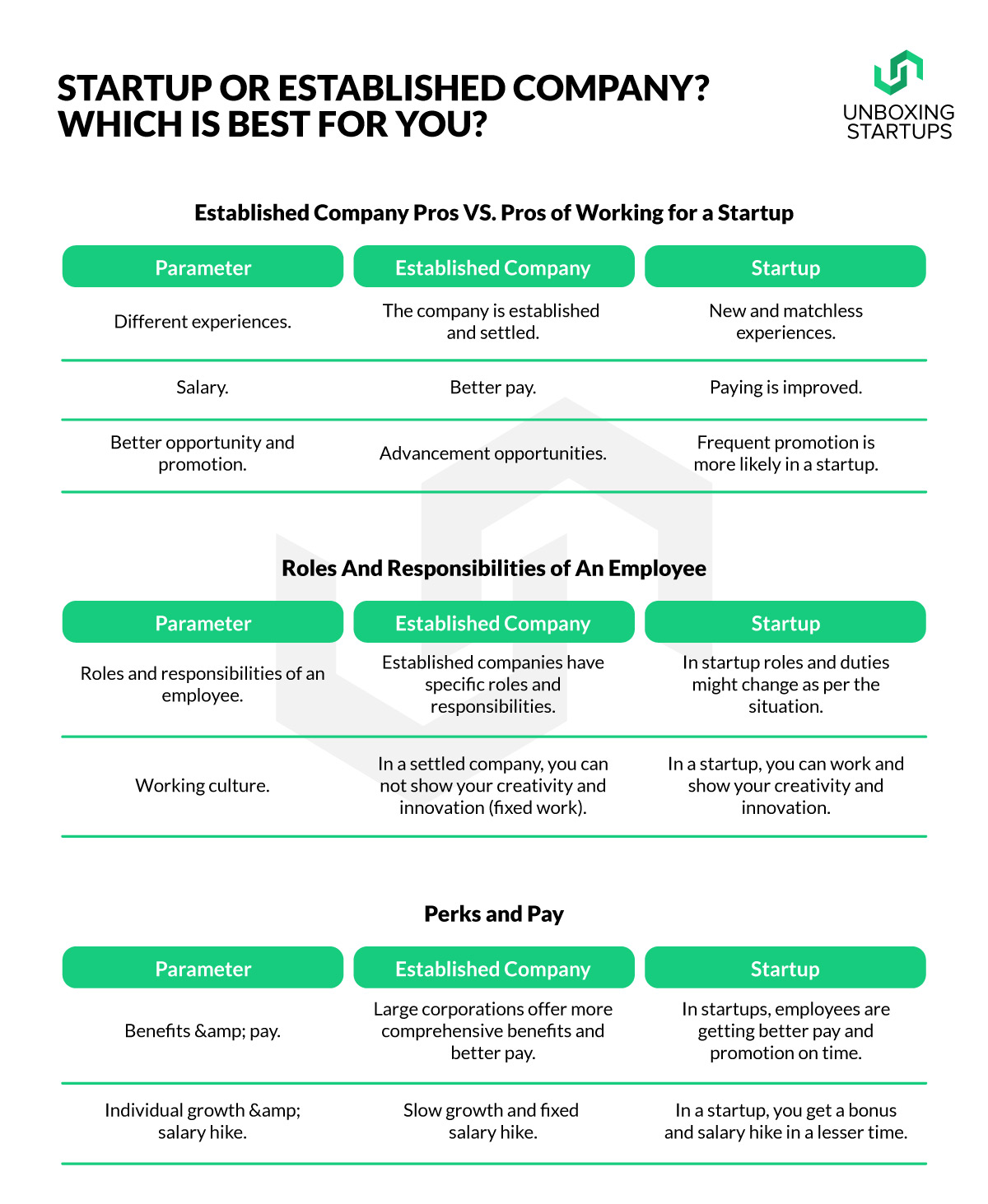 STARTUP OR ESTABLISHED COMPANY? WHICH IS BEST FOR YOU?

UNBOXING STARTUPS

Established Company Pros VS. Pros of Working for a Startup

| Parameter | Established Company | Startup |
|---|---|---|
| Different experiences. | The company is established and settled. | New and matchless experiences. |
| Salary. | Better pay. | Paying is improved. |
| Better opportunity and promotion. | Advancement opportunities. | Frequent promotion is more likely in a startup. |

Roles And Responsibilities of An Employee

| Parameter | Established Company | Startup |
|---|---|---|
| Roles and responsibilities of an employee. | Established companies have specific roles and responsibilities. | In startup roles and duties might change as per the situation. |
| Working culture. | In a settled company, you can not show your creativity and innovation (fixed work). | In a startup, you can work and show your creativity and innovation. |

Perks and Pay

| Parameter | Established Company | Startup |
|---|---|---|
| Benefits &amp; pay. | Large corporations offer more comprehensive benefits and better pay. | In startups, employees are getting better pay and promotion on time. |
| Individual growth &amp; salary hike. | Slow growth and fixed salary hike. | In a startup, you get a bonus and salary hike in a lesser time. |